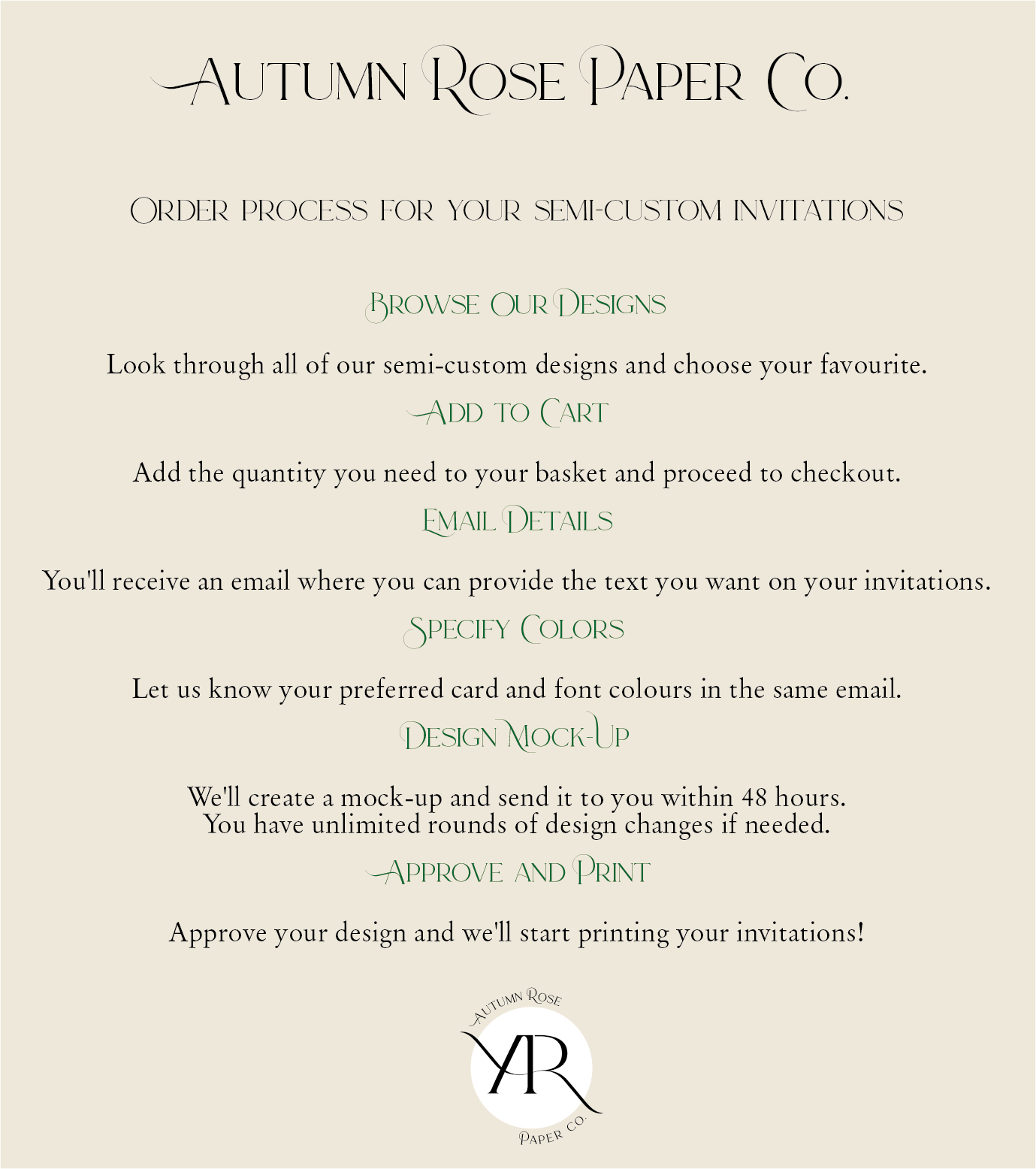 Autumn Rose Paper Co.

Order process for your semi-custom invitations

Browse Our Designs

Look through all of our semi-custom designs and choose your favourite.

Add to Cart

Add the quantity you need to your basket and proceed to checkout.

Email Details

You'll receive an email where you can provide the text you want on your invitations.

Specify Colors

Let us know your preferred card and font colours in the same email.

Design Mock-Up

We'll create a mock-up and send it to you within 48 hours.
You have unlimited rounds of design changes if needed.

Approve and Print

Approve your design and we'll start printing your invitations!

Autumn Rose
AR
Paper Co.